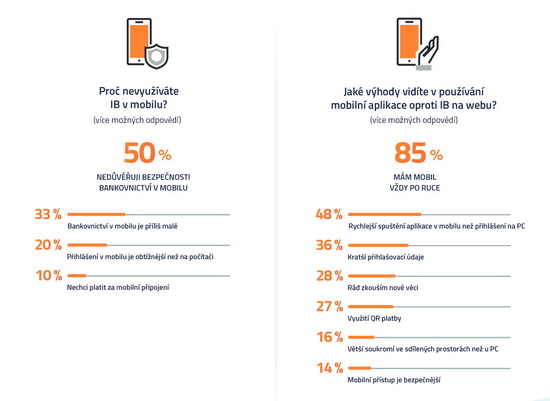 Proč nevyužíváte IB v mobilu?
(více možných odpovědí)

50 %
NEDŮVĚŘUJI BEZPEČNOSTI BANKOVNICTVÍ V MOBILU

33 %
Bankovnictví v mobilu je příliš malé

20 %
Přihlášení v mobilu je obtížnější než na počítači

10 %
Nechci platit za mobilní připojení

Jaké výhody vidíte v používání mobilní aplikace oproti IB na webu?
(více možných odpovědí)

85 %
MÁM MOBIL VŽDY PO RUCE

48 %
Rychlejší spuštění aplikace v mobilu než přihlášení na PC

36 %
Kratší přihlašovací údaje

28 %
Rád zkouším nové věci

27 %
Využití QR platby

16 %
Větší soukromí ve sdílených prostorách než u PC

14 %
Mobilní přístup je bezpečnější